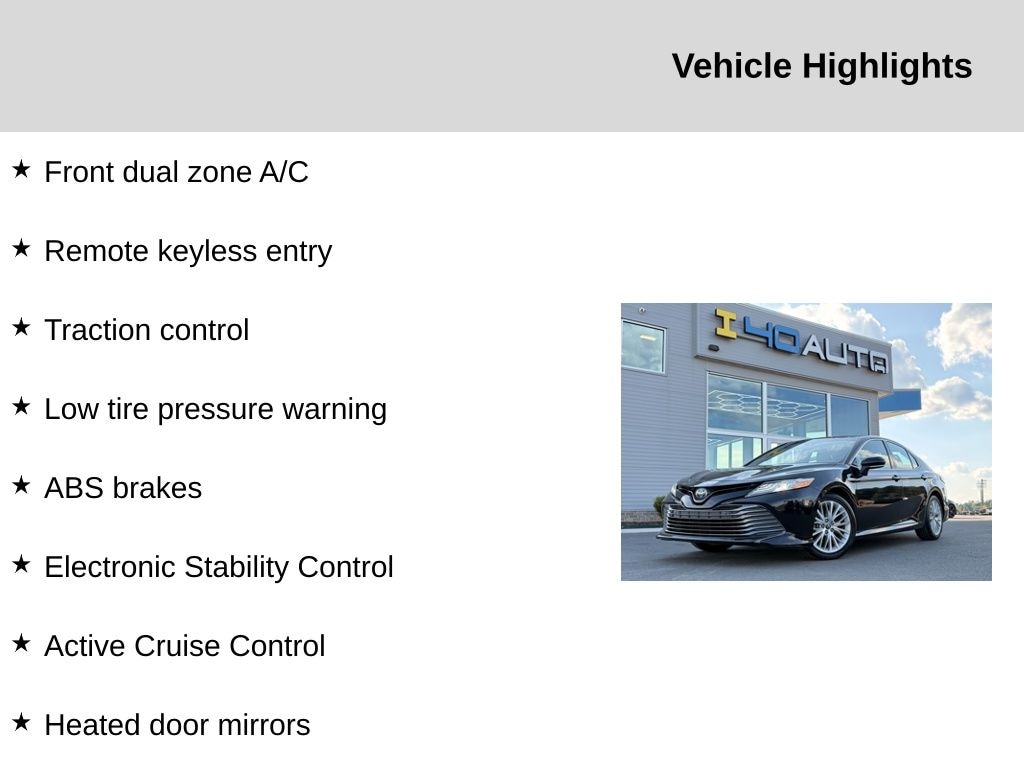 Vehicle Highlights

★ Front dual zone A/C

★ Remote keyless entry

★ Traction control

★ Low tire pressure warning

★ ABS brakes

★ Electronic Stability Control

★ Active Cruise Control

★ Heated door mirrors

I 40 AUTO